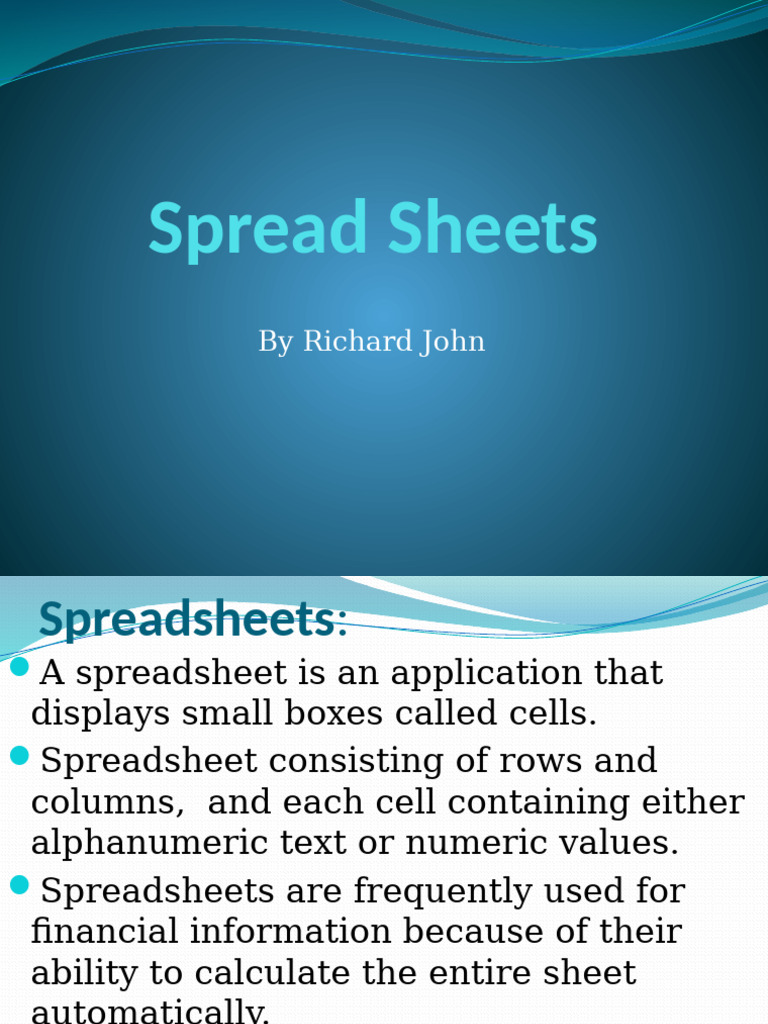 Spread Sheets

By Richard John

Spreadsheets:

A spreadsheet is an application that displays small boxes called cells.

Spreadsheet consisting of rows and columns, and each cell containing either alphanumeric text or numeric values.

Spreadsheets are frequently used for financial information because of their ability to calculate the entire sheet automatically.